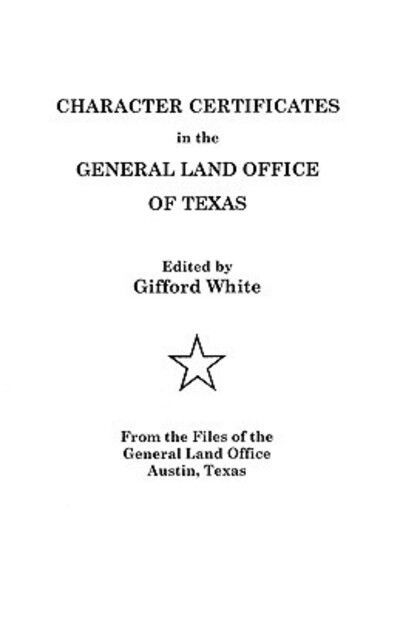 CHARACTER CERTIFICATES
in the
GENERAL LAND OFFICE
OF TEXAS

Edited by
Gifford White

From the Files of the
General Land Office
Austin, Texas